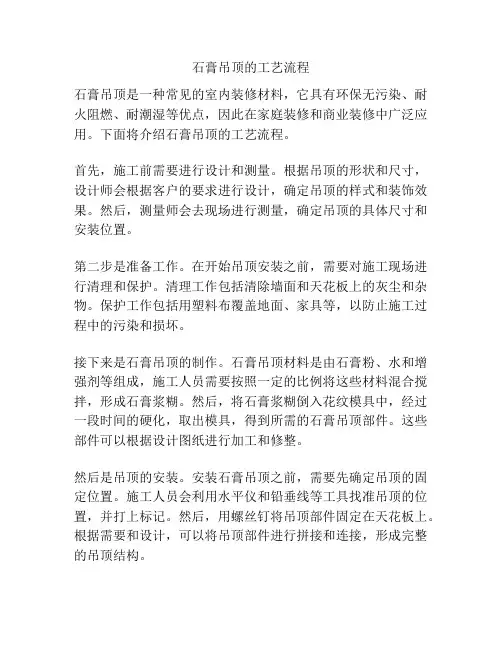 石膏吊顶的工艺流程

石膏吊顶是一种常见的室内装修材料，它具有环保无污染、耐火阻燃、耐潮湿等优点，因此在家庭装修和商业装修中广泛应用。下面将介绍石膏吊顶的工艺流程。

首先，施工前需要进行设计和测量。根据吊顶的形状和尺寸，设计师会根据客户的要求进行设计，确定吊顶的样式和装饰效果。然后，测量师会去现场进行测量，确定吊顶的具体尺寸和安装位置。

第二步是准备工作。在开始吊顶安装之前，需要对施工现场进行清理和保护。清理工作包括清除墙面和天花板上的灰尘和杂物。保护工作包括用塑料布覆盖地面、家具等，以防止施工过程中的污染和损坏。

接下来是石膏吊顶的制作。石膏吊顶材料是由石膏粉、水和增强剂等组成，施工人员需要按照一定的比例将这些材料混合搅拌，形成石膏浆糊。然后，将石膏浆糊倒入花纹模具中，经过一段时间的硬化，取出模具，得到所需的石膏吊顶部件。这些部件可以根据设计图纸进行加工和修整。

然后是吊顶的安装。安装石膏吊顶之前，需要先确定吊顶的固定位置。施工人员会利用水平仪和铅垂线等工具找准吊顶的位置，并打上标记。然后，用螺丝钉将吊顶部件固定在天花板上。根据需要和设计，可以将吊顶部件进行拼接和连接，形成完整的吊顶结构。